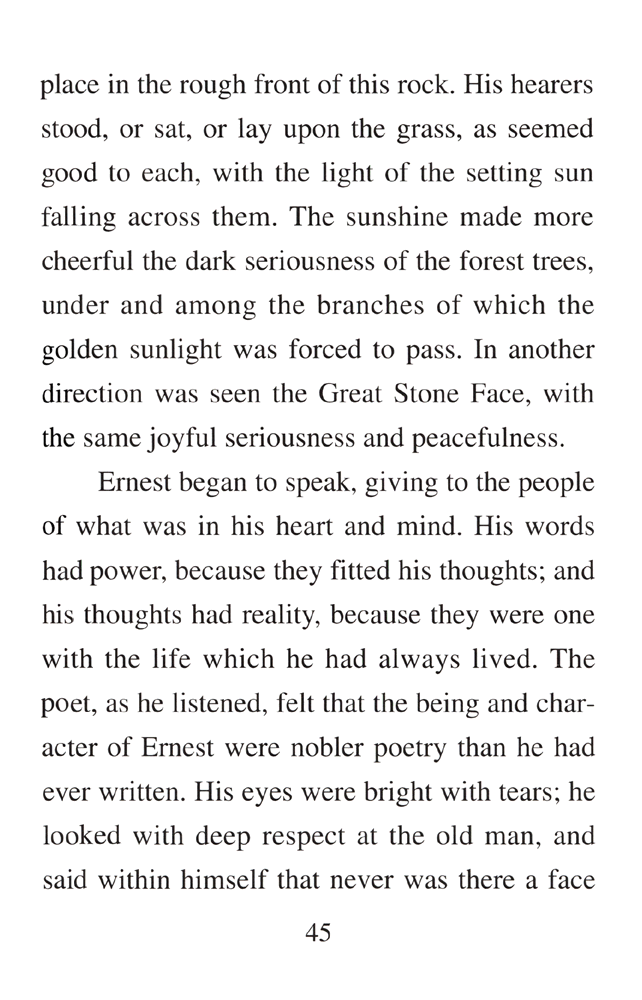 place in the rough front of this rock. His hearers stood, or sat, or lay upon the grass, as seemed good to each, with the light of the setting sun falling across them. The sunshine made more cheerful the dark seriousness of the forest trees, under and among the branches of which the golden sunlight was forced to pass. In another direction was seen the Great Stone Face, with the same joyful seriousness and peacefulness.

Ernest began to speak, giving to the people of what was in his heart and mind. His words had power, because they fitted his thoughts; and his thoughts had reality, because they were one with the life which he had always lived. The poet, as he listened, felt that the being and character of Ernest were nobler poetry than he had ever written. His eyes were bright with tears; he looked with deep respect at the old man, and said within himself that never was there a face

45